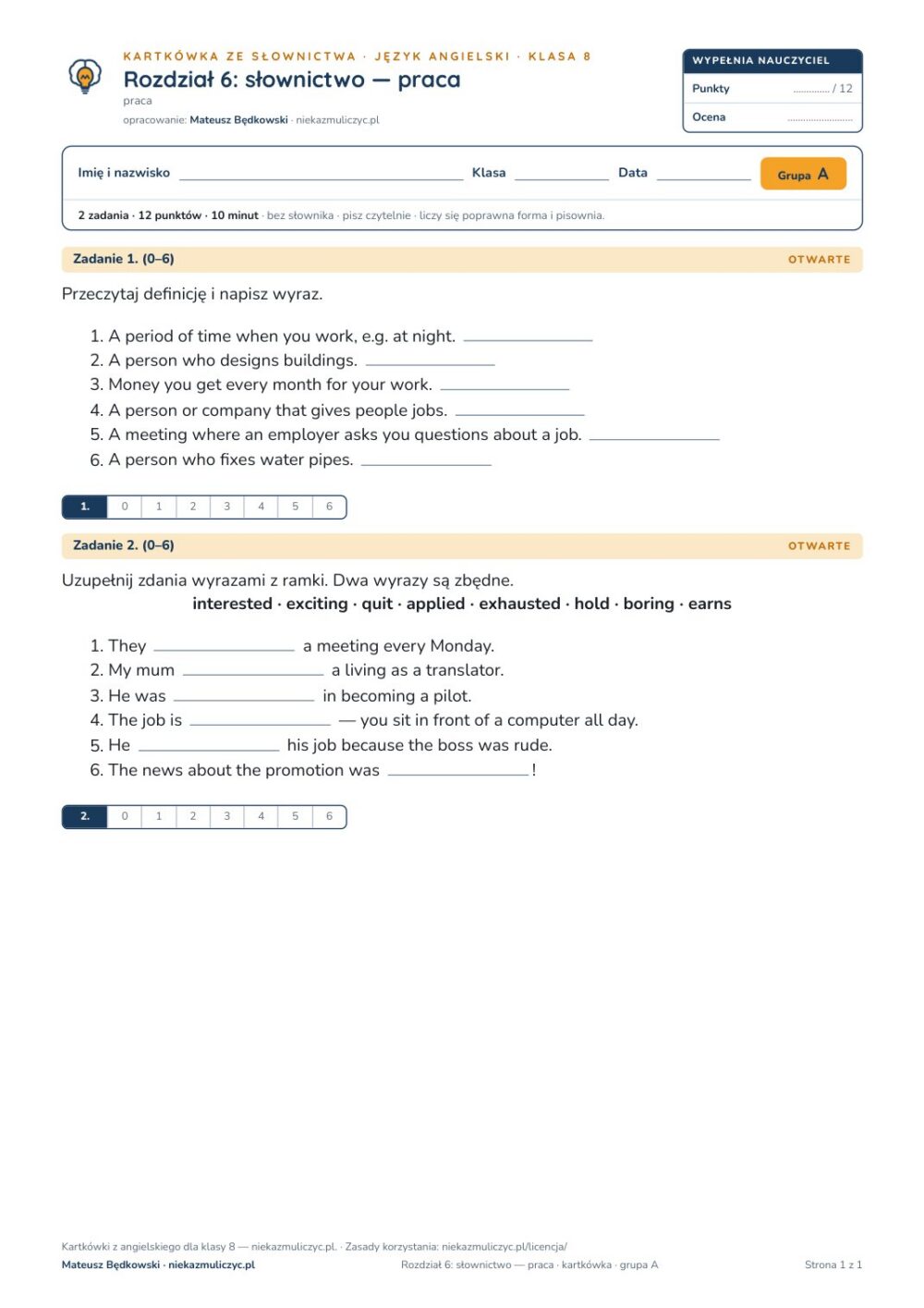 KARTKÓWKA ZE SŁOWNICTWA · JĘZYK ANGIELSKI · KLASA 8
Rozdział 6: słownictwo — praca
praca
opracowanie: Mateusz Będkowski · niekazmuliczyc.pl

WYPEŁNIA NAUCZYCIEL
Punkty ____ / 12
Ocena ____

Imię i nazwisko ____ Klasa ____ Data ____ Grupa A

2 zadania · 12 punktów · 10 minut · bez słownika · pisz czytelnie · liczy się poprawna forma i pisownia.

Zadanie 1. (0–6) OTWARTE

Przeczytaj definicję i napisz wyraz.

1. A period of time when you work, e.g. at night. ____
2. A person who designs buildings. ____
3. Money you get every month for your work. ____
4. A person or company that gives people jobs. ____
5. A meeting where an employer asks you questions about a job. ____
6. A person who fixes water pipes. ____

| 1. | 0 | 1 | 2 | 3 | 4 | 5 | 6 |
|---|---|---|---|---|---|---|---|

Zadanie 2. (0–6) OTWARTE

Uzupełnij zdania wyrazami z ramki. Dwa wyrazy są zbędne.

interested · exciting · quit · applied · exhausted · hold · boring · earns

1. They ____ a meeting every Monday.
2. My mum ____ a living as a translator.
3. He was ____ in becoming a pilot.
4. The job is ____ — you sit in front of a computer all day.
5. He ____ his job because the boss was rude.
6. The news about the promotion was ____!

| 2. | 0 | 1 | 2 | 3 | 4 | 5 | 6 |
|---|---|---|---|---|---|---|---|

Kartkówki z angielskiego dla klasy 8 — niekazmuliczyc.pl. · Zasady korzystania: niekazmuliczyc.pl/licencja/
Mateusz Będkowski · niekazmuliczyc.pl Rozdział 6: słownictwo — praca · kartkówka · grupa A Strona 1 z 1